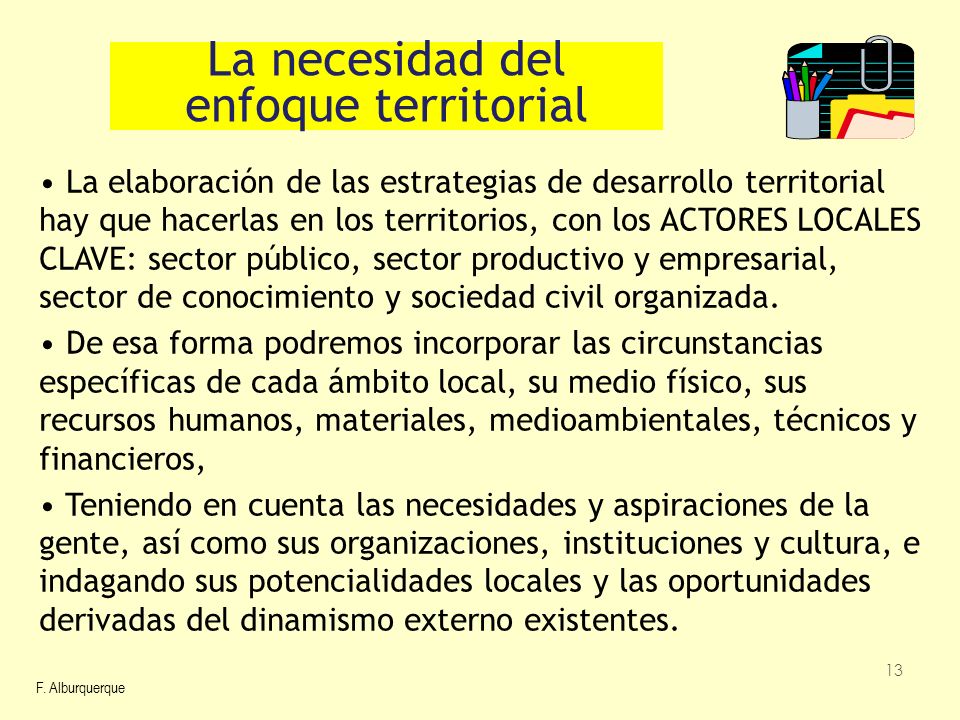 La necesidad del enfoque territorial

• La elaboración de las estrategias de desarrollo territorial hay que hacerlas en los territorios, con los ACTORES LOCALES CLAVE: sector público, sector productivo y empresarial, sector de conocimiento y sociedad civil organizada.

• De esa forma podremos incorporar las circunstancias específicas de cada ámbito local, su medio físico, sus recursos humanos, materiales, medioambientales, técnicos y financieros,

• Teniendo en cuenta las necesidades y aspiraciones de la gente, así como sus organizaciones, instituciones y cultura, e indagando sus potencialidades locales y las oportunidades derivadas del dinamismo externo existentes.

13

F. Alburquerque